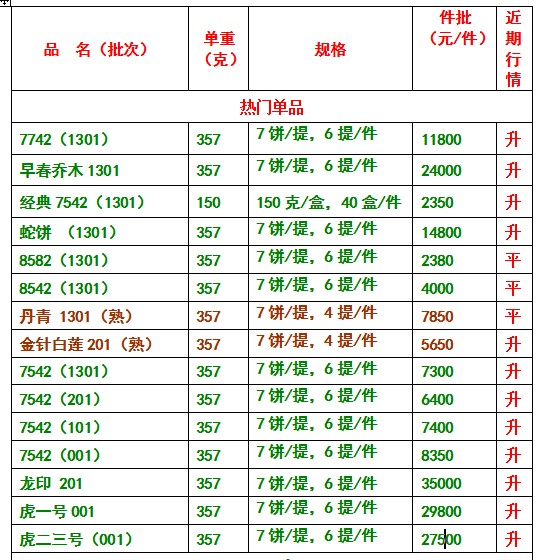 | 品　名（批次） | 单重（克） | 规格 | 件批（元/件） | 近期行情 |
|---|---|---|---|---|
| 热门单品 | | | | |
| 7742（1301） | 357 | 7饼/提，6提/件 | 11800 | 升 |
| 早春乔木 1301 | 357 | 7饼/提，6提/件 | 24000 | 升 |
| 经典 7542（1301） | 150 | 150克/盒，40盒/件 | 2350 | 升 |
| 蛇饼　（1301） | 357 | 7饼/提，6提/件 | 14800 | 升 |
| 8582（1301） | 357 | 7饼/提，6提/件 | 2380 | 平 |
| 8542（1301） | 357 | 7饼/提，6提/件 | 4000 | 平 |
| 丹青 1301（熟） | 357 | 7饼/提，4提/件 | 7850 | 平 |
| 金针白莲 201（熟） | 357 | 7饼/提，4提/件 | 5650 | 升 |
| 7542（1301） | 357 | 7饼/提，6提/件 | 7300 | 升 |
| 7542（201） | 357 | 7饼/提，6提/件 | 6400 | 升 |
| 7542（101） | 357 | 7饼/提，6提/件 | 7400 | 升 |
| 7542（001） | 357 | 7饼/提，6提/件 | 8350 | 升 |
| 龙印 201 | 357 | 7饼/提，6提/件 | 35000 | 升 |
| 虎一号 001 | 357 | 7饼/提，6提/件 | 29800 | 升 |
| 虎二三号（001） | 357 | 7饼/提，6提/件 | 27500 | 升 |